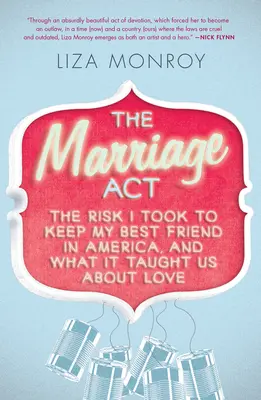 "Through an absurdly beautiful act of devotion, which forced her to become an outlaw, in a time (now) and a country (ours) where the laws are cruel and outdated, Liza Monroy emerges as both an artist and a hero." —NICK FLYNN

LIZA MONROY

THE Marriage ACT

THE RISK I TOOK TO KEEP MY BEST FRIEND IN AMERICA, AND WHAT IT TAUGHT US ABOUT LOVE